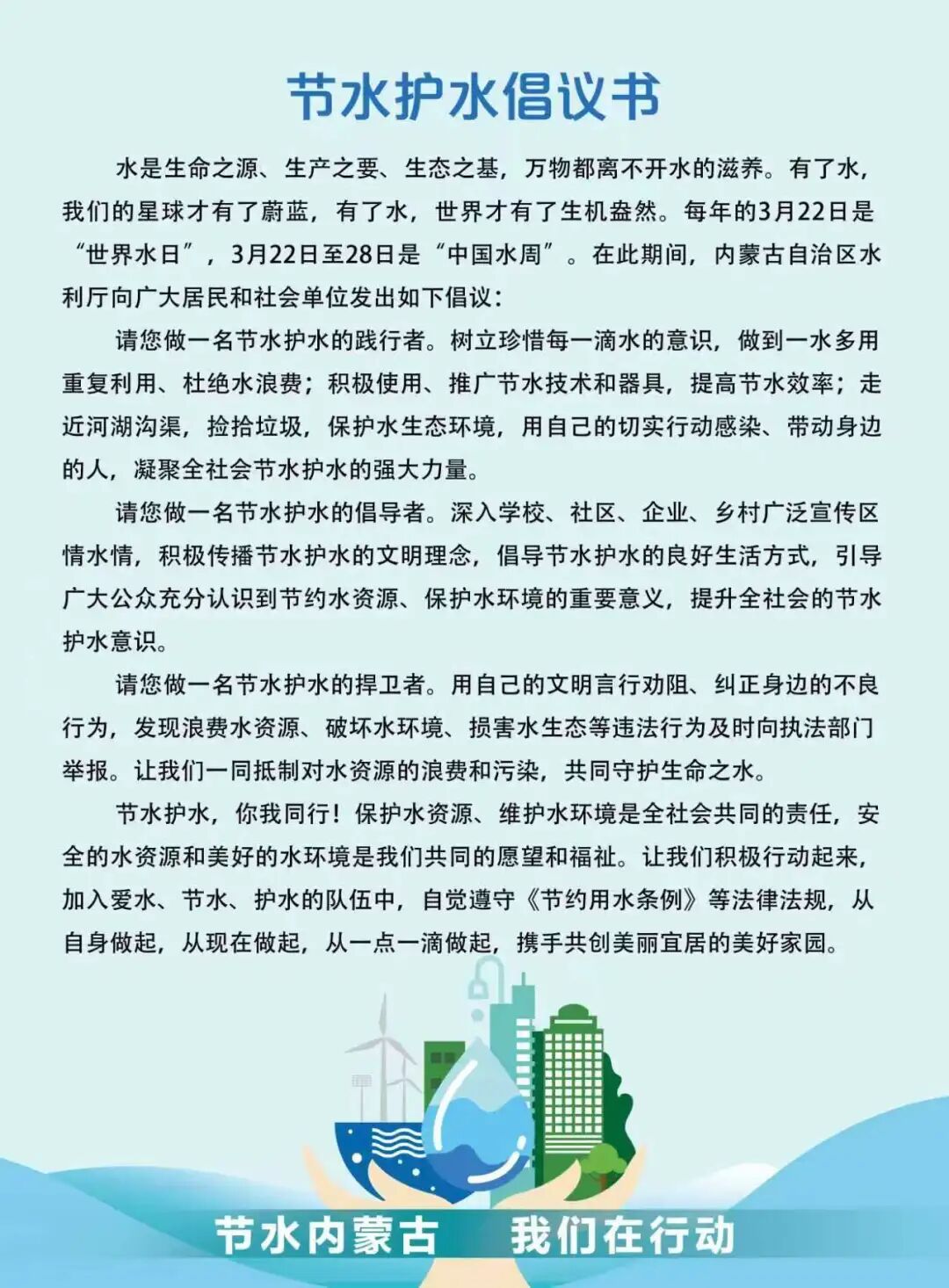 节水护水倡议书

水是生命之源、生产之要、生态之基，万物都离不开水的滋养。有了水，我们的星球才有了蔚蓝，有了水，世界才有了生机盎然。每年的3月22日是“世界水日”，3月22日至28日是“中国水周”。在此期间，内蒙古自治区水利厅向广大居民和社会单位发出如下倡议：

请您做一名节水护水的践行者。树立珍惜每一滴水的意识，做到一水多用重复利用、杜绝水浪费；积极使用、推广节水技术和器具，提高节水效率；走近河湖沟渠，捡拾垃圾，保护水生态环境，用自己的切实行动感染、带动身边的人，凝聚全社会节水护水的强大力量。

请您做一名节水护水的倡导者。深入学校、社区、企业、乡村广泛宣传区情水情，积极传播节水护水的文明理念，倡导节水护水的良好生活方式，引导广大公众充分认识到节约水资源、保护水环境的重要意义，提升全社会的节水护水意识。

请您做一名节水护水的捍卫者。用自己的文明言行劝阻、纠正身边的不良行为，发现浪费水资源、破坏水环境、损害水生态等违法行为及时向执法部门举报。让我们一同抵制对水资源的浪费和污染，共同守护生命之水。

节水护水，你我同行！保护水资源、维护水环境是全社会共同的责任，安全的水资源和美好的水环境是我们共同的愿望和福祉。让我们积极行动起来，加入爱水、节水、护水的队伍中，自觉遵守《节约用水条例》等法律法规，从自身做起，从现在做起，从一点一滴做起，携手共创美丽宜居的美好家园。

节水内蒙古　我们在行动